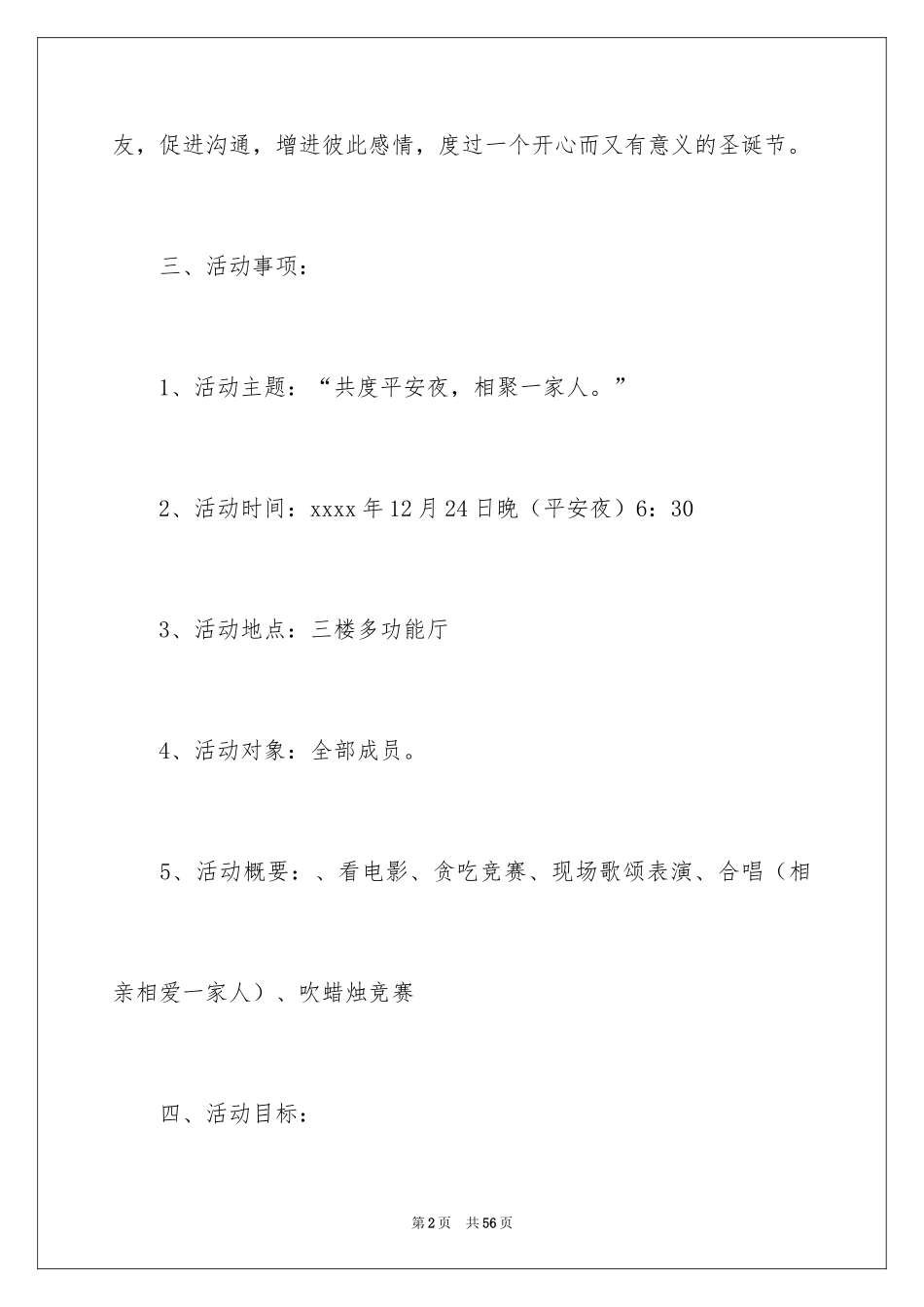 友，促进沟通，增进彼此感情，度过一个开心而又有意义的圣诞节。

三、活动事项：

1、活动主题：“共度平安夜，相聚一家人。”

2、活动时间：xxxx 年 12 月 24 日晚（平安夜）6：30

3、活动地点：三楼多功能厅

4、活动对象：全部成员。

5、活动概要：、看电影、贪吃竞赛、现场歌颂表演、合唱（相亲相爱一家人）、吹蜡烛竞赛

四、活动目标：

第 2 页　共 56 页